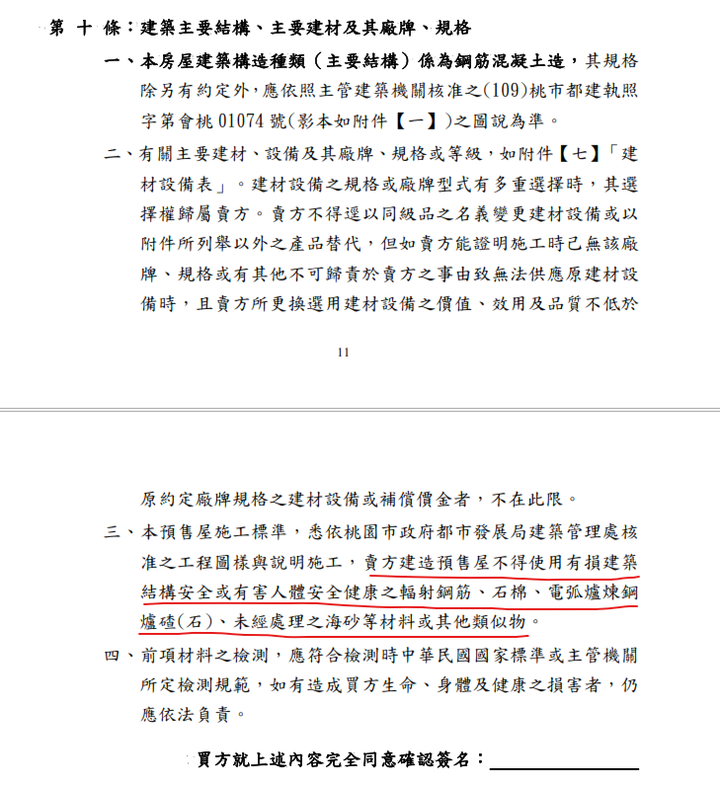 第 十 條：建築主要結構、主要建材及其廠牌、規格

一、本房屋建築構造種類（主要結構）係為鋼筋混凝土造，其規格除另有約定外，應依照主管建築機關核准之(109)桃市都建執照字第會桃 01074 號(影本如附件【一】)之圖說為準。

二、有關主要建材、設備及其廠牌、規格或等級，如附件【七】「建材設備表」。建材設備之規格或廠牌型式有多重選擇時，其選擇權歸屬賣方。賣方不得逕以同級品之名義變更建材設備或以附件所列舉以外之產品替代，但如賣方能證明施工時已無該廠牌、規格或有其他不可歸責於賣方之事由致無法供應原建材設備時，且賣方所更換選用建材設備之價值、效用及品質不低於

11

原約定廠牌規格之建材設備或補償價金者，不在此限。

三、本預售屋施工標準，悉依桃園市政府都市發展局建築管理處核准之工程圖樣與說明施工，賣方建造預售屋不得使用有損建築結構安全或有害人體安全健康之輻射鋼筋、石棉、電弧爐煉鋼爐碴(石)、未經處理之海砂等材料或其他類似物。

四、前項材料之檢測，應符合檢測時中華民國國家標準或主管機關所定檢測規範，如有造成買方生命、身體及健康之損害者，仍應依法負責。

買方就上述內容完全同意確認簽名：